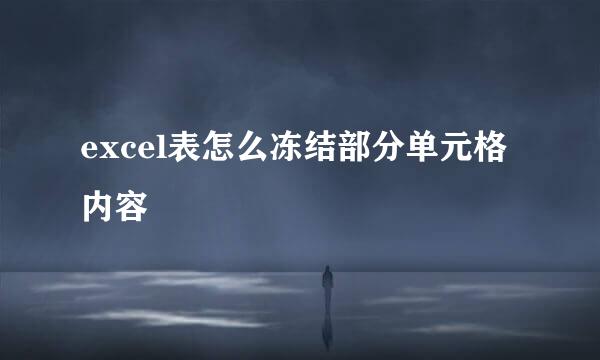 excel表怎么冻结部分单元格内容